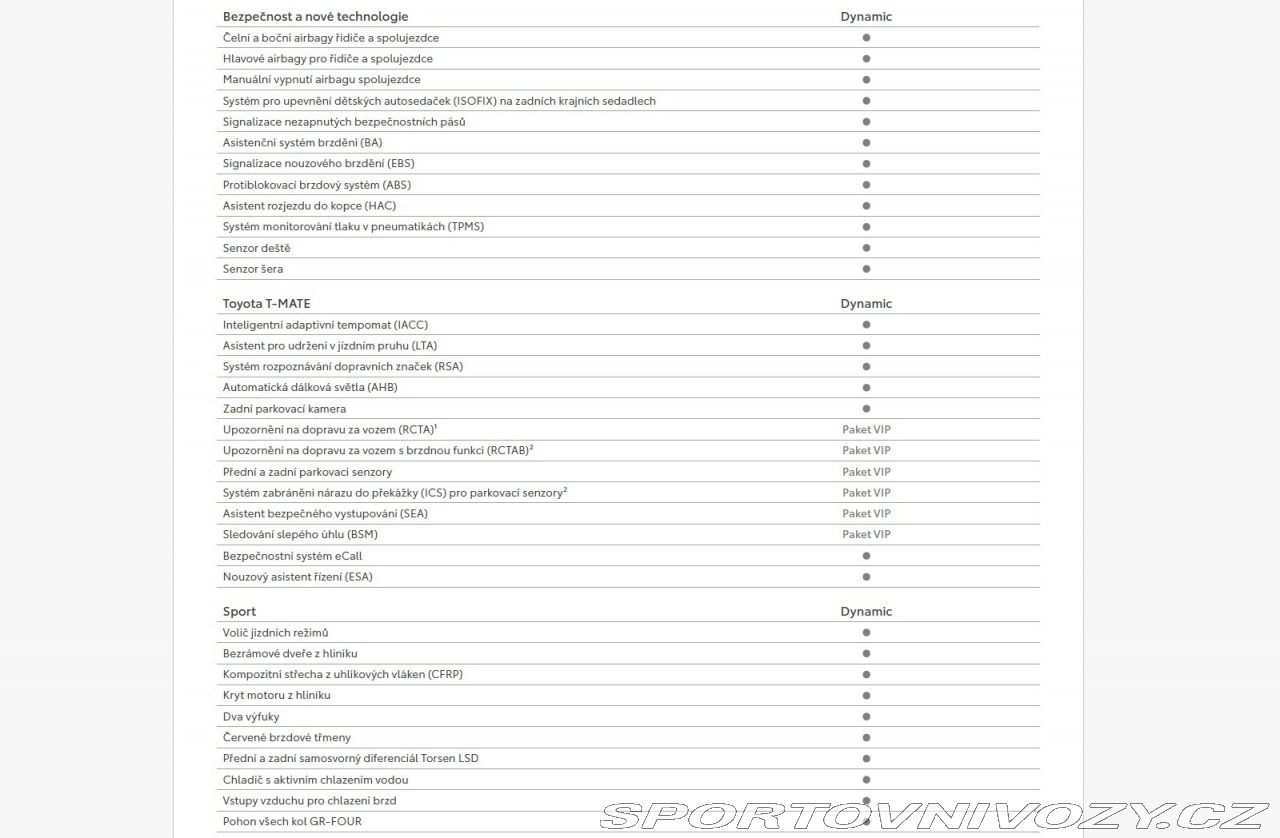 | Bezpečnost a nové technologie | Dynamic |
|---|---|
| Čelní a boční airbagy řidiče a spolujezdce | ● |
| Hlavové airbagy pro řidiče a spolujezdce | ● |
| Manuální vypnutí airbagu spolujezdce | ● |
| Systém pro upevnění dětských autosedaček (ISOFIX) na zadních krajních sedadlech | ● |
| Signalizace nezapnutých bezpečnostních pásů | ● |
| Asistenční systém brzdění (BA) | ● |
| Signalizace nouzového brzdění (EBS) | ● |
| Protiblokovací brzdový systém (ABS) | ● |
| Asistent rozjezdu do kopce (HAC) | ● |
| Systém monitorování tlaku v pneumatikách (TPMS) | ● |
| Senzor deště | ● |
| Senzor šera | ● |

| Toyota T-MATE | Dynamic |
|---|---|
| Inteligentní adaptivní tempomat (IACC) | ● |
| Asistent pro udržení v jízdním pruhu (LTA) | ● |
| Systém rozpoznávání dopravních značek (RSA) | ● |
| Automatická dálková světla (AHB) | ● |
| Zadní parkovací kamera | ● |
| Upozornění na dopravu za vozem (RCTA)$^1$ | Paket VIP |
| Upozornění na dopravu za vozem s brzdnou funkcí (RCTAB)$^2$ | Paket VIP |
| Přední a zadní parkovací senzory | Paket VIP |
| Systém zabránění nárazu do překážky (ICS) pro parkovací senzory$^2$ | Paket VIP |
| Asistent bezpečného vystupování (SEA) | Paket VIP |
| Sledování slepého úhlu (BSM) | Paket VIP |
| Bezpečnostní systém eCall | ● |
| Nouzový asistent řízení (ESA) | ● |

| Sport | Dynamic |
|---|---|
| Volič jízdních režimů | ● |
| Bezrámové dveře z hliníku | ● |
| Kompozitní střecha z uhlíkových vláken (CFRP) | ● |
| Kryt motoru z hliníku | ● |
| Dva výfuky | ● |
| Červené brzdové třmeny | ● |
| Přední a zadní samosvorný diferenciál Torsen LSD | ● |
| Chladič s aktivním chlazením vodou | ● |
| Vstupy vzduchu pro chlazení brzd | ● |
| Pohon všech kol GR-FOUR | ● |

SPORTOVNIVOZY.CZ